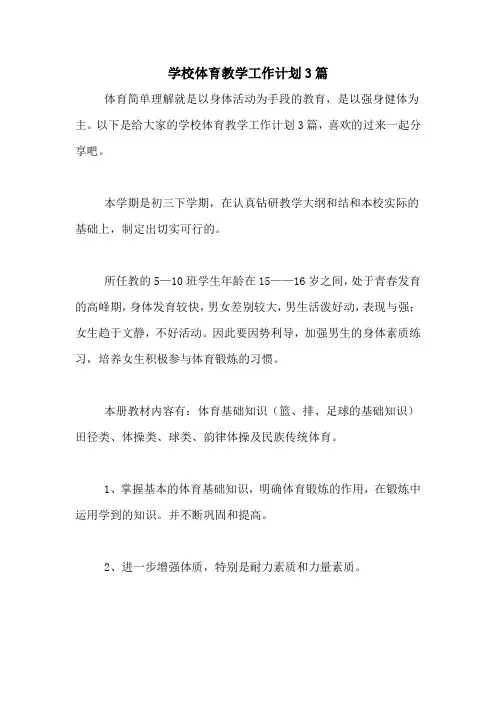 学校体育教学工作计划3篇

体育简单理解就是以身体活动为手段的教育，是以强身健体为主。以下是给大家的学校体育教学工作计划3篇，喜欢的过来一起分享吧。

本学期是初三下学期，在认真钻研教学大纲和结和本校实际的基础上，制定出切实可行的。

所任教的5—10班学生年龄在15——16岁之间，处于青春发育的高峰期，身体发育较快，男女差别较大，男生活泼好动，表现与强；女生趋于文静，不好活动。因此要因势利导，加强男生的身体素质练习，培养女生积极参与体育锻炼的习惯。

本册教材内容有：体育基础知识（篮、排、足球的基础知识）田径类、体操类、球类、韵律体操及民族传统体育。

1、掌握基本的体育基础知识，明确体育锻炼的作用，在锻炼中运用学到的知识。并不断巩固和提高。

2、进一步增强体质，特别是耐力素质和力量素质。